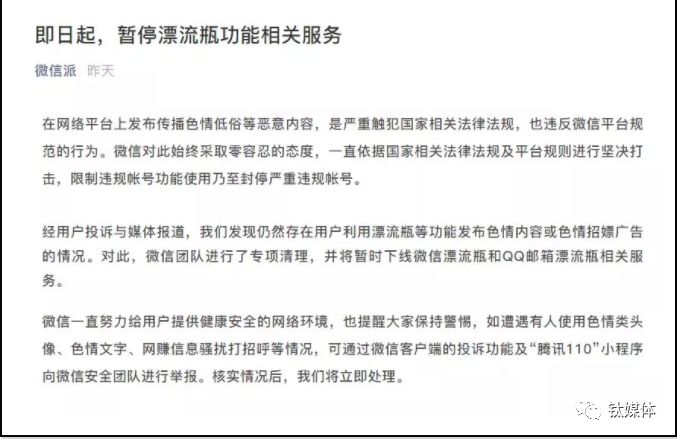 即日起，暂停漂流瓶功能相关服务

微信派 昨天

在网络平台上发布传播色情低俗等恶意内容，是严重触犯国家相关法律法规，也违反微信平台规范的行为。微信对此始终采取零容忍的态度，一直依据国家相关法律法规及平台规则进行坚决打击，限制违规帐号功能使用乃至封停严重违规帐号。

经用户投诉与媒体报道，我们发现仍然存在用户利用漂流瓶等功能发布色情内容或色情招嫖广告的情况。对此，微信团队进行了专项清理，并将暂时下线微信漂流瓶和QQ邮箱漂流瓶相关服务。

微信一直努力给用户提供健康安全的网络环境，也提醒大家保持警惕，如遭遇有人使用色情类头像、色情文字、网赚信息骚扰打招呼等情况，可通过微信客户端的投诉功能及“腾讯110”小程序向微信安全团队进行举报。核实情况后，我们将立即处理。

钛媒体